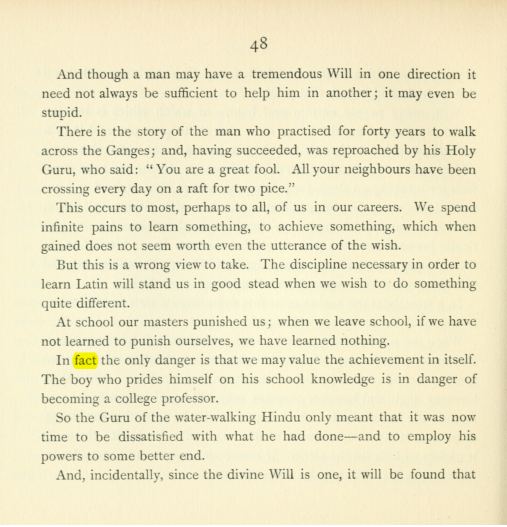 48

And though a man may have a tremendous Will in one direction it need not always be sufficient to help him in another; it may even be stupid.

There is the story of the man who practised for forty years to walk across the Ganges; and, having succeeded, was reproached by his Holy Guru, who said: "You are a great fool. All your neighbours have been crossing every day on a raft for two pice."

This occurs to most, perhaps to all, of us in our careers. We spend infinite pains to learn something, to achieve something, which when gained does not seem worth even the utterance of the wish.

But this is a wrong view to take. The discipline necessary in order to learn Latin will stand us in good stead when we wish to do something quite different.

At school our masters punished us; when we leave school, if we have not learned to punish ourselves, we have learned nothing.

In fact the only danger is that we may value the achievement in itself. The boy who prides himself on his school knowledge is in danger of becoming a college professor.

So the Guru of the water-walking Hindu only meant that it was now time to be dissatisfied with what he had done—and to employ his powers to some better end.

And, incidentally, since the divine Will is one, it will be found that